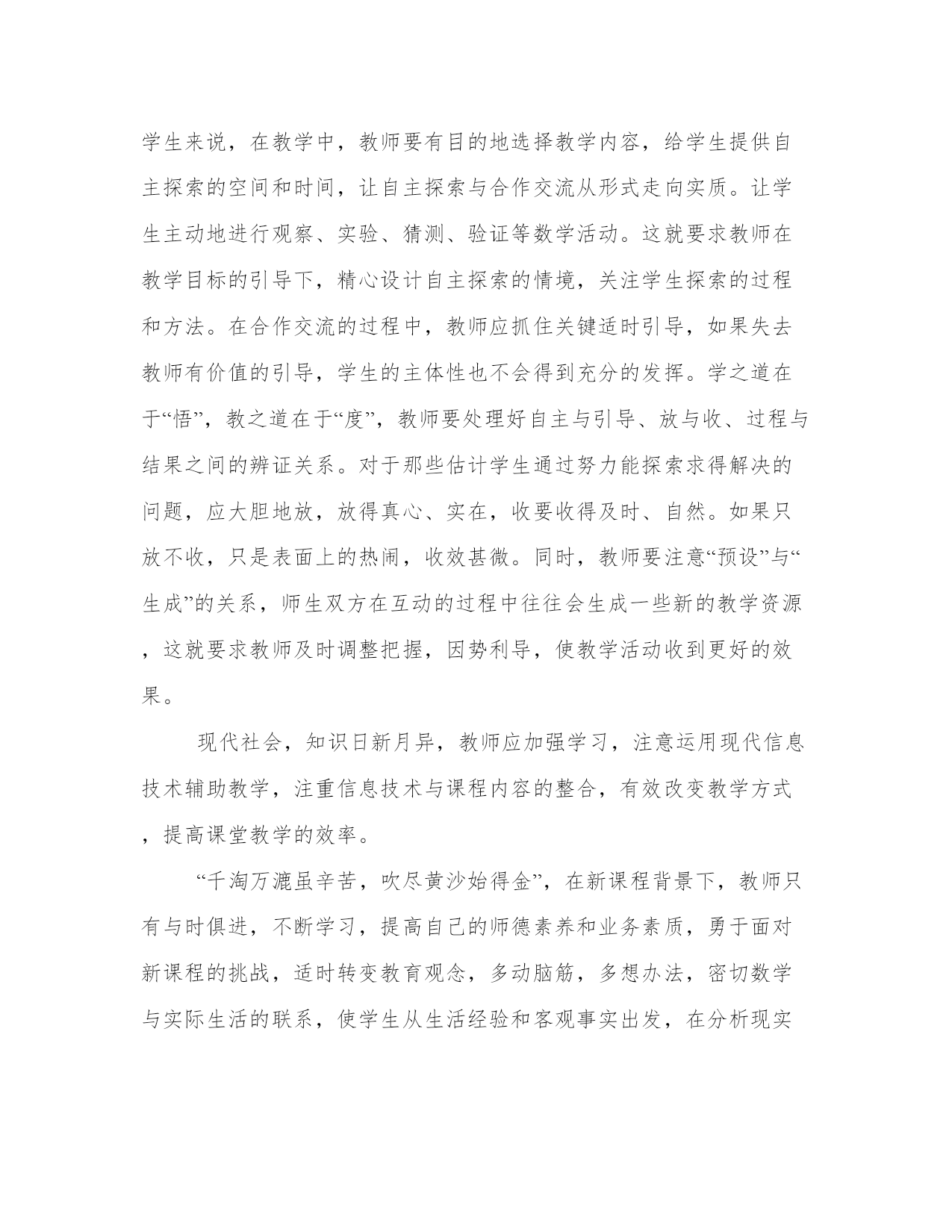 学生来说，在教学中，教师要有目的地选择教学内容，给学生提供自主探索的空间和时间，让自主探索与合作交流从形式走向实质。让学生主动地进行观察、实验、猜测、验证等数学活动。这就要求教师在教学目标的引导下，精心设计自主探索的情境，关注学生探索的过程和方法。在合作交流的过程中，教师应抓住关键适时引导，如果失去教师有价值的引导，学生的主体性也不会得到充分的发挥。学之道在于“悟”，教之道在于“度”，教师要处理好自主与引导、放与收、过程与结果之间的辨证关系。对于那些估计学生通过努力能探索求得解决的问题，应大胆地放，放得真心、实在，收要收得及时、自然。如果只放不收，只是表面上的热闹，收效甚微。同时，教师要注意“预设”与“生成”的关系，师生双方在互动的过程中往往会生成一些新的教学资源，这就要求教师及时调整把握，因势利导，使教学活动收到更好的效果。

现代社会，知识日新月异，教师应加强学习，注意运用现代信息技术辅助教学，注重信息技术与课程内容的整合，有效改变教学方式，提高课堂教学的效率。

“千淘万漉虽辛苦，吹尽黄沙始得金”，在新课程背景下，教师只有与时俱进，不断学习，提高自己的师德素养和业务素质，勇于面对新课程的挑战，适时转变教育观念，多动脑筋，多想办法，密切数学与实际生活的联系，使学生从生活经验和客观事实出发，在分析现实